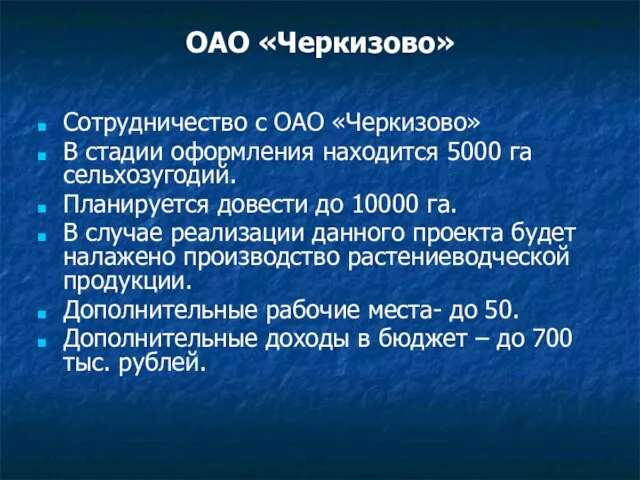 ОАО «Черкизово»

Сотрудничество с ОАО «Черкизово»

В стадии оформления находится 5000 га сельхозугодий.

Планируется довести до 10000 га.

В случае реализации данного проекта будет налажено производство растениеводческой продукции.

Дополнительные рабочие места- до 50.

Дополнительные доходы в бюджет – до 700 тыс. рублей.